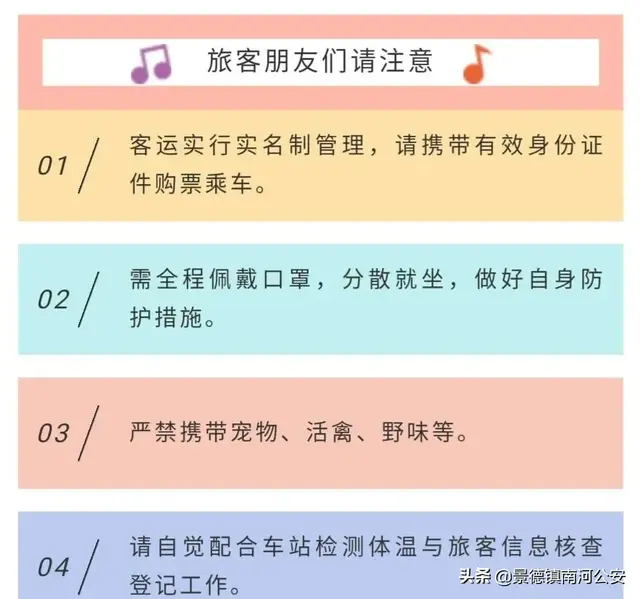 旅客朋友们请注意

01 / 客运实行实名制管理，请携带有效身份证件购票乘车。

02 / 需全程佩戴口罩，分散就坐，做好自身防护措施。

03 / 严禁携带宠物、活禽、野味等。

04 / 请自觉配合车站检测体温与旅客信息核查登记工作。

头条 @景德镇南河公安